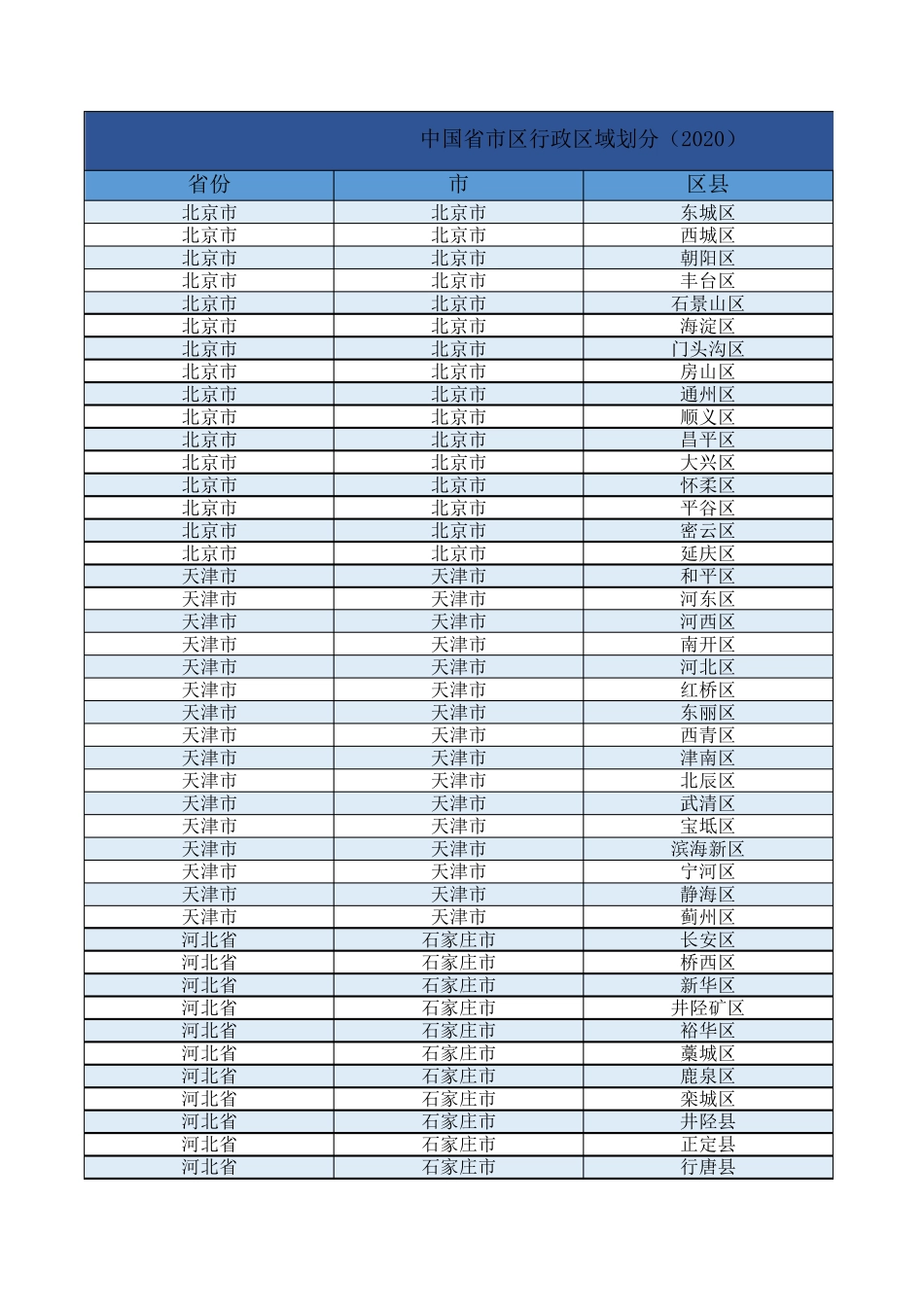 中国省市区行政区域划分（2020）

| 省份 | 市 | 区县 |
|---|---|---|
| 北京市 | 北京市 | 东城区 |
| 北京市 | 北京市 | 西城区 |
| 北京市 | 北京市 | 朝阳区 |
| 北京市 | 北京市 | 丰台区 |
| 北京市 | 北京市 | 石景山区 |
| 北京市 | 北京市 | 海淀区 |
| 北京市 | 北京市 | 门头沟区 |
| 北京市 | 北京市 | 房山区 |
| 北京市 | 北京市 | 通州区 |
| 北京市 | 北京市 | 顺义区 |
| 北京市 | 北京市 | 昌平区 |
| 北京市 | 北京市 | 大兴区 |
| 北京市 | 北京市 | 怀柔区 |
| 北京市 | 北京市 | 平谷区 |
| 北京市 | 北京市 | 密云区 |
| 北京市 | 北京市 | 延庆区 |
| 天津市 | 天津市 | 和平区 |
| 天津市 | 天津市 | 河东区 |
| 天津市 | 天津市 | 河西区 |
| 天津市 | 天津市 | 南开区 |
| 天津市 | 天津市 | 河北区 |
| 天津市 | 天津市 | 红桥区 |
| 天津市 | 天津市 | 东丽区 |
| 天津市 | 天津市 | 西青区 |
| 天津市 | 天津市 | 津南区 |
| 天津市 | 天津市 | 北辰区 |
| 天津市 | 天津市 | 武清区 |
| 天津市 | 天津市 | 宝坻区 |
| 天津市 | 天津市 | 滨海新区 |
| 天津市 | 天津市 | 宁河区 |
| 天津市 | 天津市 | 静海区 |
| 天津市 | 天津市 | 蓟州区 |
| 河北省 | 石家庄市 | 长安区 |
| 河北省 | 石家庄市 | 桥西区 |
| 河北省 | 石家庄市 | 新华区 |
| 河北省 | 石家庄市 | 井陉矿区 |
| 河北省 | 石家庄市 | 裕华区 |
| 河北省 | 石家庄市 | 藁城区 |
| 河北省 | 石家庄市 | 鹿泉区 |
| 河北省 | 石家庄市 | 栾城区 |
| 河北省 | 石家庄市 | 井陉县 |
| 河北省 | 石家庄市 | 正定县 |
| 河北省 | 石家庄市 | 行唐县 |